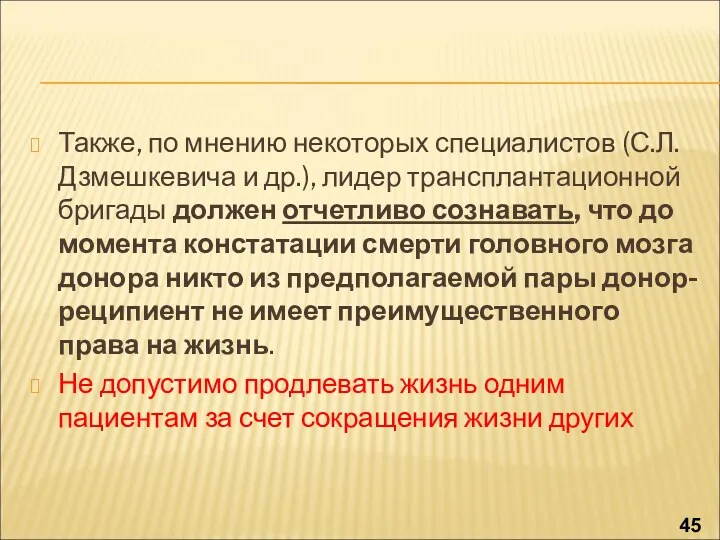 Также, по мнению некоторых специалистов (С.Л. Дзмешкевича и др.), лидер трансплантационной бригады должен отчетливо сознавать, что до момента констатации смерти головного мозга донора никто из предполагаемой пары донор-реципиент не имеет преимущественного права на жизнь.

Не допустимо продлевать жизнь одним пациентам за счет сокращения жизни других

45